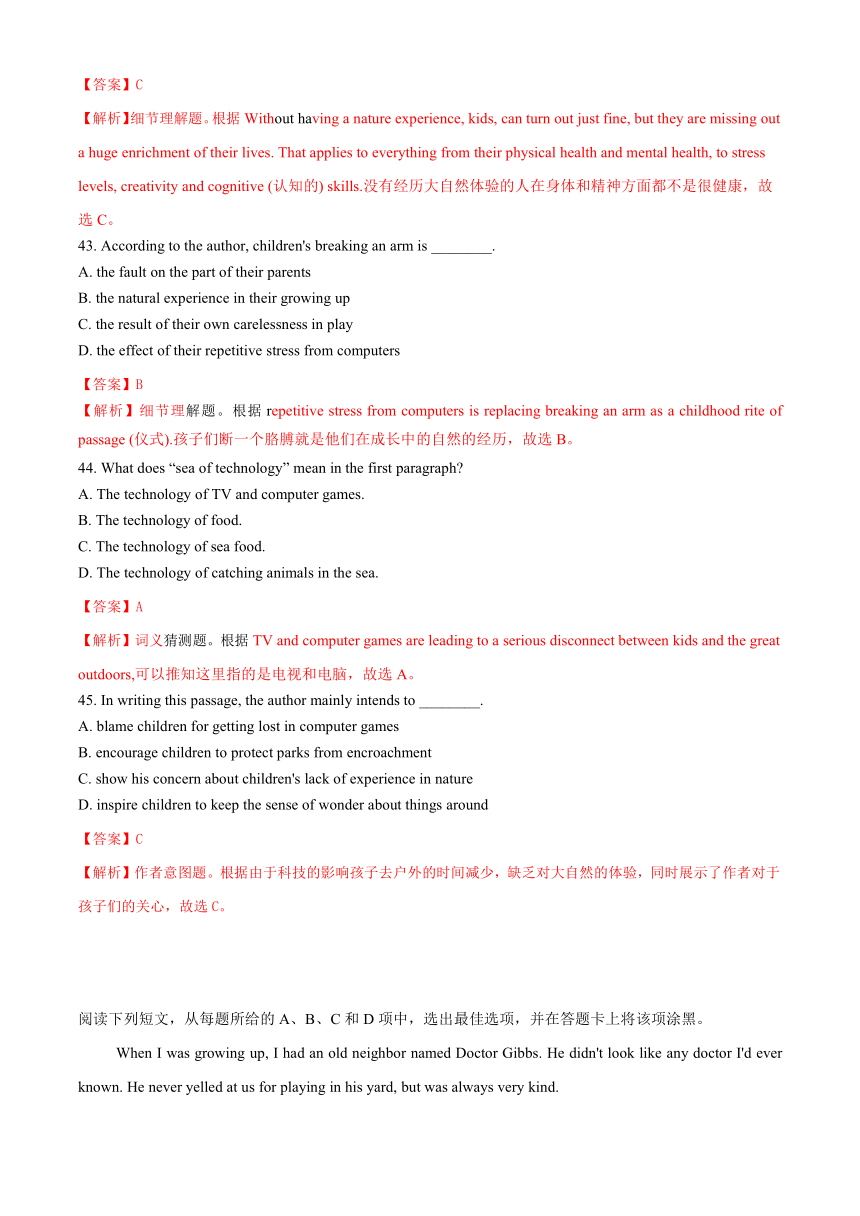 【答案】C

【解析】细节理解题。根据 Without having a nature experience, kids, can turn out just fine, but they are missing out a huge enrichment of their lives. That applies to everything from their physical health and mental health, to stress levels, creativity and cognitive (认知的) skills.没有经历大自然体验的人在身体和精神方面都不是很健康，故选 C。

43. According to the author, children's breaking an arm is ________.
A. the fault on the part of their parents
B. the natural experience in their growing up
C. the result of their own carelessness in play
D. the effect of their repetitive stress from computers

【答案】B

【解析】细节理解题。根据 repetitive stress from computers is replacing breaking an arm as a childhood rite of passage (仪式).孩子们断一个胳膊就是他们在成长中的自然的经历，故选 B。

44. What does “sea of technology” mean in the first paragraph?
A. The technology of TV and computer games.
B. The technology of food.
C. The technology of sea food.
D. The technology of catching animals in the sea.

【答案】A

【解析】词义猜测题。根据 TV and computer games are leading to a serious disconnect between kids and the great outdoors,可以推知这里指的是电视和电脑，故选 A。

45. In writing this passage, the author mainly intends to ________.
A. blame children for getting lost in computer games
B. encourage children to protect parks from encroachment
C. show his concern about children's lack of experience in nature
D. inspire children to keep the sense of wonder about things around

【答案】C

【解析】作者意图题。根据由于科技的影响孩子去户外的时间减少，缺乏对大自然的体验，同时展示了作者对于孩子们的关心，故选 C。

阅读下列短文，从每题所给的 A、B、C 和 D 项中，选出最佳选项，并在答题卡上将该项涂黑。

When I was growing up, I had an old neighbor named Doctor Gibbs. He didn't look like any doctor I'd ever known. He never yelled at us for playing in his yard, but was always very kind.